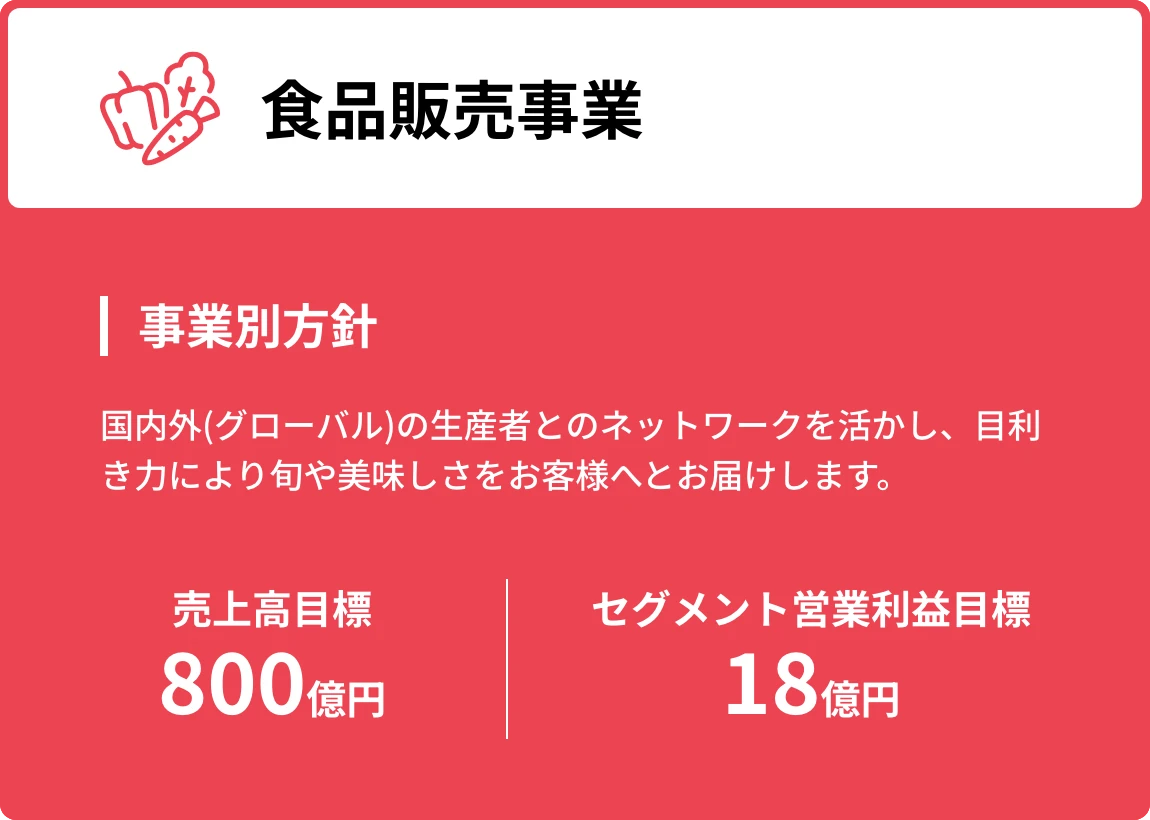 食品販売事業

事業別方針

国内外(グローバル)の生産者とのネットワークを活かし、目利き力により旬や美味しさをお客様へとお届けします。

売上高目標
800億円

セグメント営業利益目標
18億円